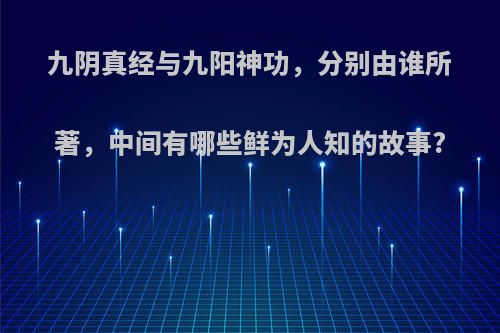 九阴真经与九阳神功，分别由谁所著，中间有哪些鲜为人知的故事?